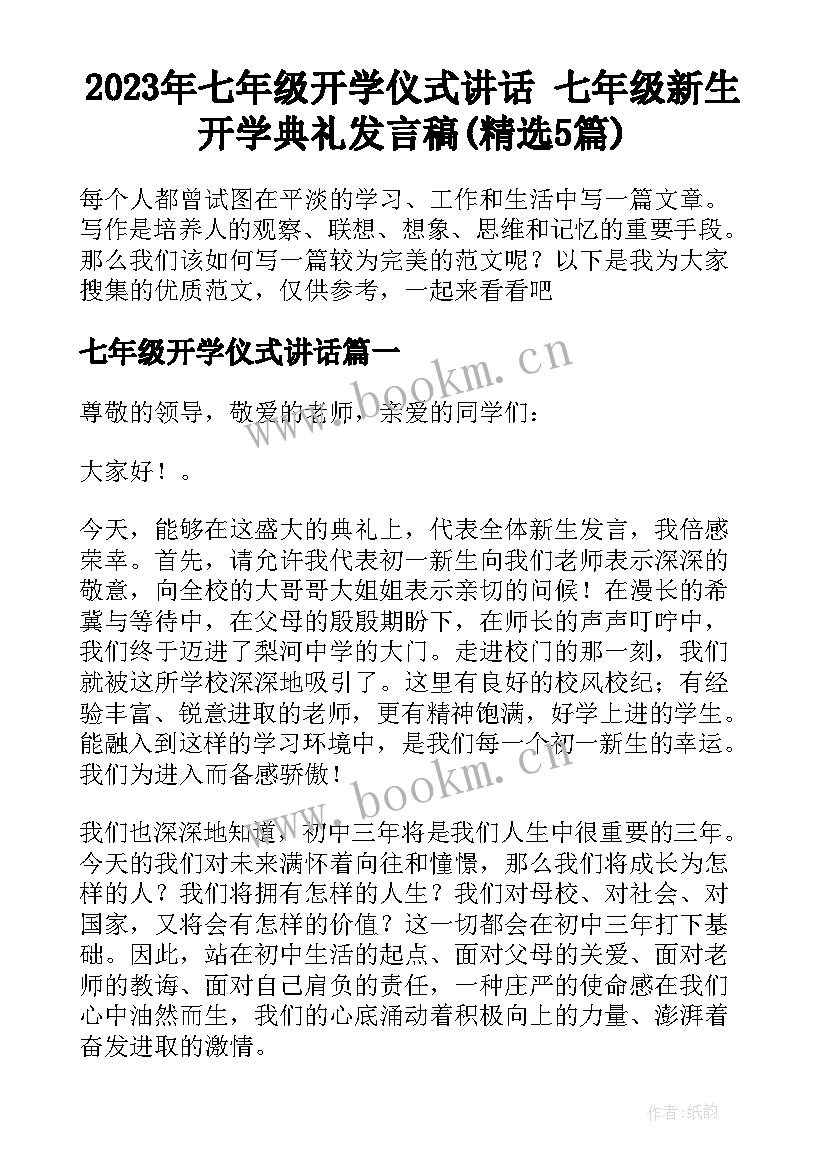 2023年七年级开学仪式讲话 七年级新生开学典礼发言稿(精选5篇)

每个人都曾试图在平淡的学习、工作和生活中写一篇文章。写作是培养人的观察、联想、想象、思维和记忆的重要手段。那么我们该如何写一篇较为完美的范文呢？以下是我为大家搜集的优质范文，仅供参考，一起来看看吧

七年级开学仪式讲话篇一

www.bookm.cn

尊敬的领导，敬爱的老师，亲爱的同学们：

大家好！。

今天，能够在这盛大的典礼上，代表全体新生发言，我倍感荣幸。首先，请允许我代表初一新生向我们老师表示深深的敬意，向全校的大哥哥大姐姐表示亲切的问候！在漫长的希冀与等待中，在父母的殷殷期盼下，在师长的声声叮咛中，我们终于迈进了梨河中学的大门。走进校门的那一刻，我们就被这所学校深深地吸引了。这里有良好的校风校纪；有经验丰富、锐意进取的老师，更有精神饱满，好学上进的学生。能融入到这样的学习环境中，是我们每一个初一新生的幸运。我们为进入而备感骄傲！

www.bookm.cn

我们也深深地知道，初中三年将是我们人生中很重要的三年。今天的我们对未来满怀着向往和憧憬，那么我们将成长为怎样的人？我们将拥有怎样的人生？我们对母校、对社会、对国家，又将会有怎样的价值？这一切都会在初中三年打下基础。因此，站在初中生活的起点、面对父母的关爱、面对老师的教诲、面对自己肩负的责任，一种庄严的使命感在我们心中油然而生，我们的心底涌动着积极向上的力量、澎湃着奋发进取的激情。

作者:纸韵